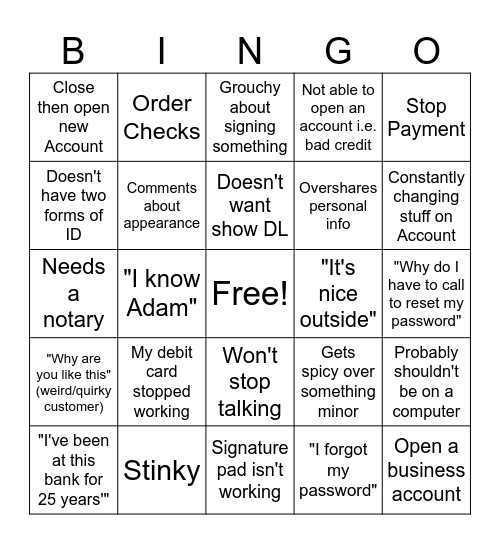 | B | I | N | G | O |
|---|---|---|---|---|
| Close then open new Account | Order Checks | Grouchy about signing something | Not able to open an account i.e. bad credit | Stop Payment |
| Doesn't have two forms of ID | Comments about appearance | Doesn't want show DL | Overshares personal info | Constantly changing stuff on Account |
| Needs a notary | "I know Adam" | Free! | "It's nice outside" | "Why do I have to call to reset my password" |
| "Why are you like this" (weird/quirky customer) | My debit card stopped working | Won't stop talking | Gets spicy over something minor | Probably shouldn't be on a computer |
| "I've been at this bank for 25 years'" | Stinky | Signature pad isn't working | "I forgot my password" | Open a business account |